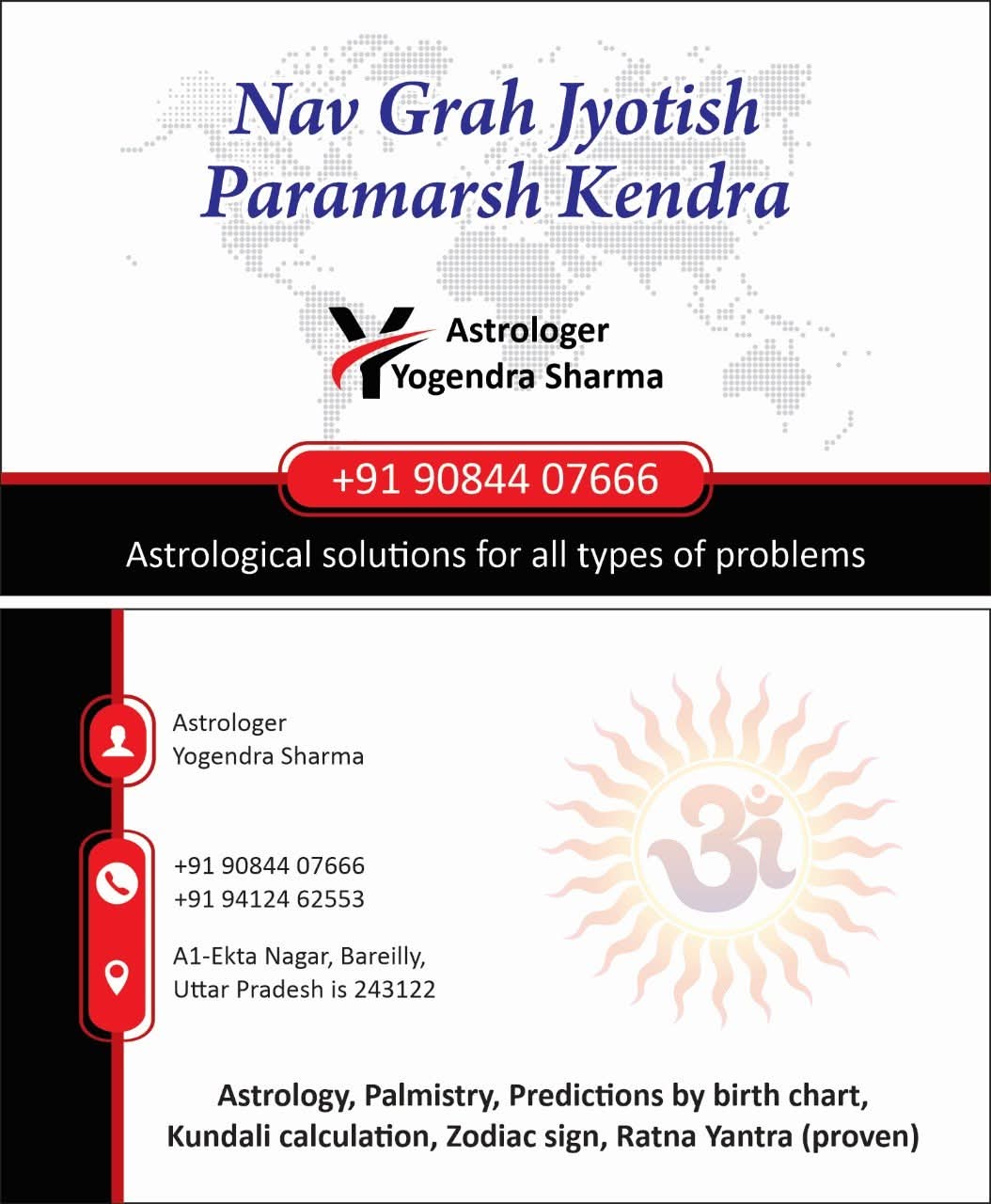 Nav Grah Jyotish Paramarsh Kendra

Astrologer
Yogendra Sharma

+91 90844 07666

Astrological solutions for all types of problems

Astrologer
Yogendra Sharma

+91 90844 07666
+91 94124 62553

A1-Ekta Nagar, Bareilly, Uttar Pradesh is 243122

ॐ

Astrology, Palmistry, Predictions by birth chart, Kundali calculation, Zodiac sign, Ratna Yantra (proven)